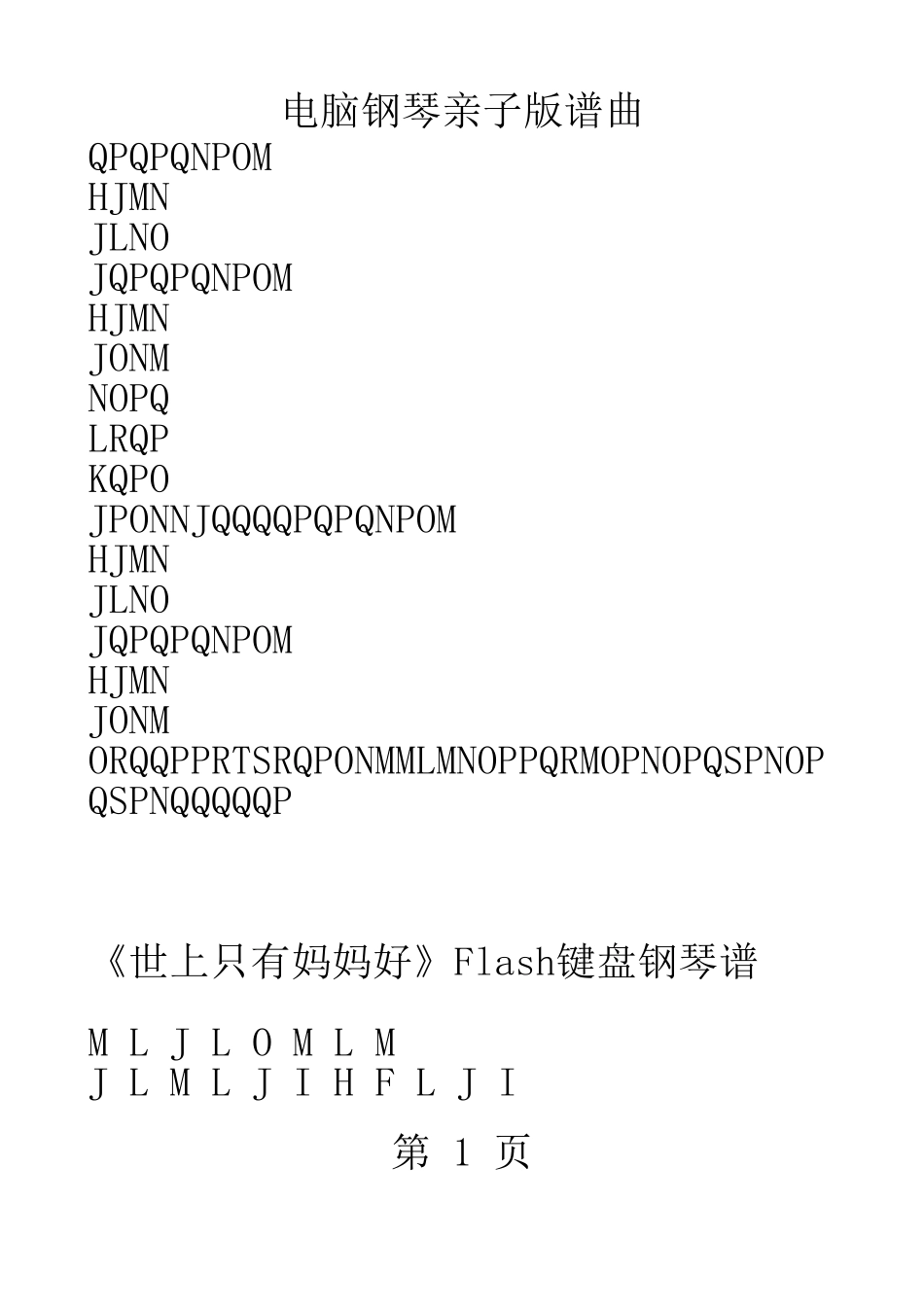 电脑钢琴亲子版谱曲
QPQPQNPOM
HJMN
JLNO
JQPQPQNPOM
HJMN
JONM
NOPQ
LRQP
KQPO
JPONNJQQQQPQPQNPOM
HJMN
JLNO
JQPQPQNPOM
HJMN
JONM
ORQQPPRTSRQPONMMLMNOPPQRMOPNOPQSPNOP
QSPNQQQQQP

《世上只有妈妈好》Flash键盘钢琴谱

M L J L O M L M
J L M L J I H F L J I

第 1 页